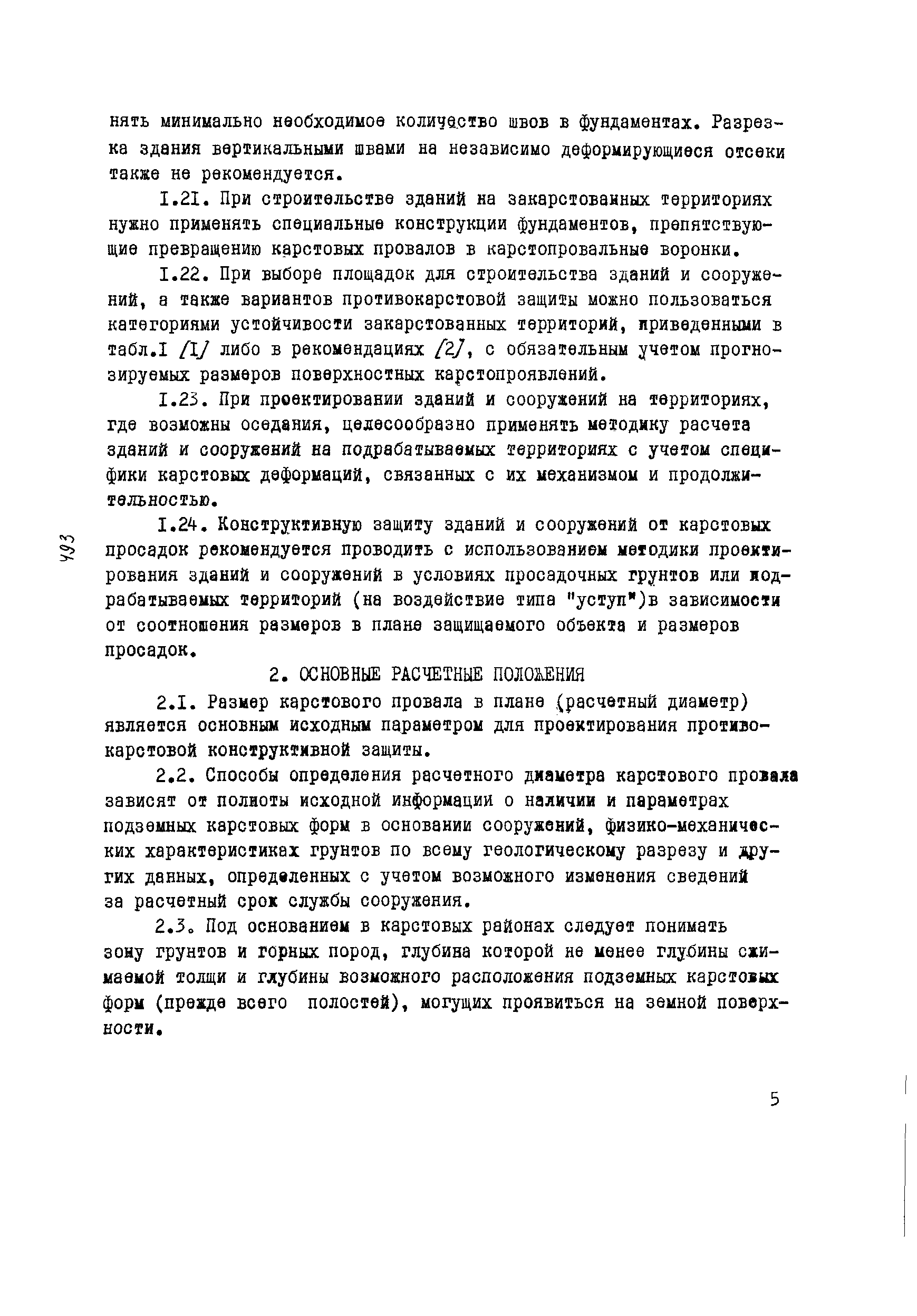 нять минимально необходимое количество швов в фундаментах. Разрезка здания вертикальными швами на независимо деформирующиеся отсеки также не рекомендуется.

I.2I. При строительстве зданий на закарстованных территориях нужно применять специальные конструкции фундаментов, препятствующие превращению карстовых провалов в карстопровальные воронки.

I.22. При выборе площадок для строительства зданий и сооружений, а также вариантов противокарстовой защиты можно пользоваться категориями устойчивости закарстованных территорий, приведенными в табл.I /I/ либо в рекомендациях /2/, с обязательным учетом прогнозируемых размеров поверхностных карстопроявлений.

I.23. При проектировании зданий и сооружений на территориях, где возможны оседания, целесообразно применять методику расчета зданий и сооружений на подрабатываемых территориях с учетом специфики карстовых деформаций, связанных с их механизмом и продолжительностью.

I.24. Конструктивную защиту зданий и сооружений от карстовых просадок рекомендуется проводить с использованием методики проектирования зданий и сооружений в условиях просадочных грунтов или подрабатываемых территорий (на воздействие типа "уступ")в зависимости от соотношения размеров в плане защищаемого объекта и размеров просадок.

493

2. ОСНОВНЫЕ РАСЧЕТНЫЕ ПОЛОЖЕНИЯ

2.I. Размер карстового провала в плане (расчетный диаметр) является основным исходным параметром для проектирования противокарстовой конструктивной защиты.

2.2. Способы определения расчетного диаметра карстового провала зависят от полноты исходной информации о наличии и параметрах подземных карстовых форм в основании сооружений, физико-механических характеристиках грунтов по всему геологическому разрезу и других данных, определенных с учетом возможного изменения сведений за расчетный срок службы сооружения.

2.3. Под основанием в карстовых районах следует понимать зону грунтов и горных пород, глубина которой не менее глубины сжимаемой толщи и глубины возможного расположения подземных карстовых форм (прежде всего полостей), могущих проявиться на земной поверхности.

5